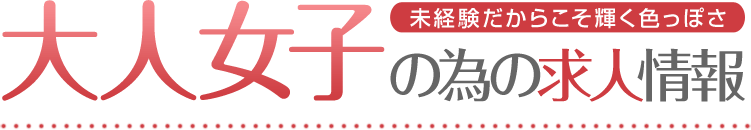 未経験だからこそ輝く色っぽさ

大人女子の為の求人情報